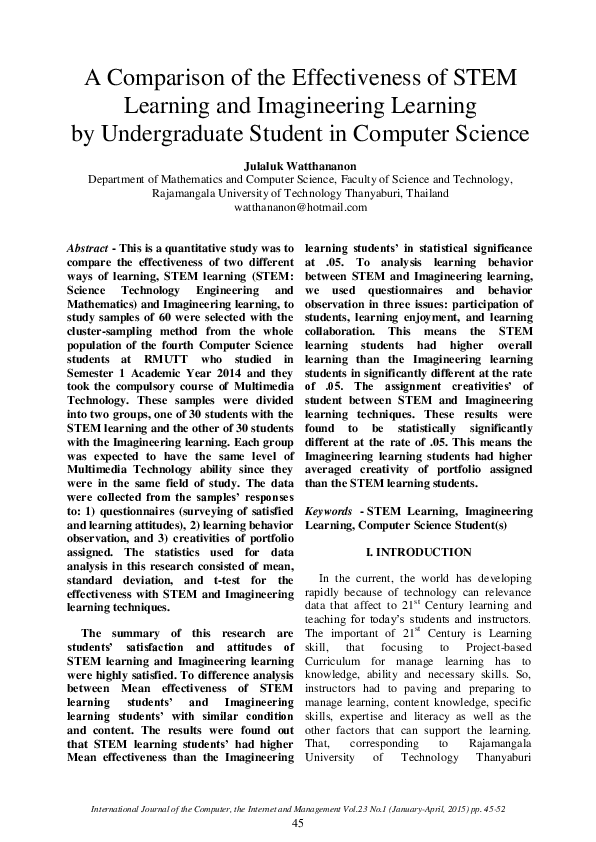 A Comparison of the Effectiveness of STEM Learning and Imagineering Learning by Undergraduate Student in Computer Science

Julaluk Watthananon
Department of Mathematics and Computer Science, Faculty of Science and Technology, Rajamangala University of Technology Thanyaburi, Thailand
watthananon@hotmail.com

Abstract - This is a quantitative study was to compare the effectiveness of two different ways of learning, STEM learning (STEM: Science Technology Engineering and Mathematics) and Imagineering learning, to study samples of 60 were selected with the cluster-sampling method from the whole population of the fourth Computer Science students at RMUTT who studied in Semester 1 Academic Year 2014 and they took the compulsory course of Multimedia Technology. These samples were divided into two groups, one of 30 students with the STEM learning and the other of 30 students with the Imagineering learning. Each group was expected to have the same level of Multimedia Technology ability since they were in the same field of study. The data were collected from the samples' responses to: 1) questionnaires (surveying of satisfied and learning attitudes), 2) learning behavior observation, and 3) creativities of portfolio assigned. The statistics used for data analysis in this research consisted of mean, standard deviation, and t-test for the effectiveness with STEM and Imagineering learning techniques.

The summary of this research are students' satisfaction and attitudes of STEM learning and Imagineering learning were highly satisfied. To difference analysis between Mean effectiveness of STEM learning students' and Imagineering learning students' with similar condition and content. The results were found out that STEM learning students' had higher Mean effectiveness than the Imagineering learning students' in statistical significance at .05. To analysis learning behavior between STEM and Imagineering learning, we used questionnaires and behavior observation in three issues: participation of students, learning enjoyment, and learning collaboration. This means the STEM learning students had higher overall learning than the Imagineering learning students in significantly different at the rate of .05. The assignment creativities' of student between STEM and Imagineering learning techniques. These results were found to be statistically significantly different at the rate of .05. This means the Imagineering learning students had higher averaged creativity of portfolio assigned than the STEM learning students.

Keywords - STEM Learning, Imagineering Learning, Computer Science Student(s)

I. INTRODUCTION

In the current, the world has developing rapidly because of technology can relevance data that affect to 21$^{st}$ Century learning and teaching for today's students and instructors. The important of 21$^{st}$ Century is Learning skill, that focusing to Project-based Curriculum for manage learning has to knowledge, ability and necessary skills. So, instructors had to paving and preparing to manage learning, content knowledge, specific skills, expertise and literacy as well as the other factors that can support the learning. That, corresponding to Rajamangala University of Technology Thanyaburi

International Journal of the Computer, the Internet and Management Vol.23 No.1 (January-April, 2015) pp. 45-52
45